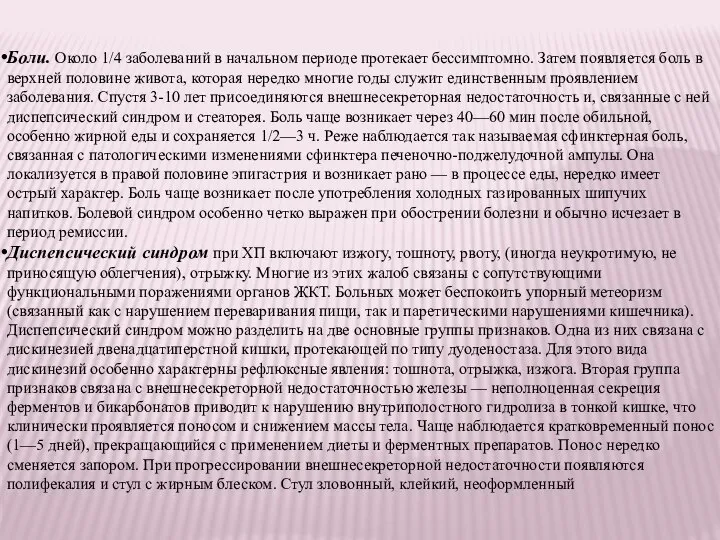 •Боли. Около 1/4 заболеваний в начальном периоде протекает бессимптомно. Затем появляется боль в верхней половине живота, которая нередко многие годы служит единственным проявлением заболевания. Спустя 3-10 лет присоединяются внешнесекреторная недостаточность и, связанные с ней диспепсический синдром и стеаторея. Боль чаще возникает через 40—60 мин после обильной, особенно жирной еды и сохраняется 1/2—3 ч. Реже наблюдается так называемая сфинктерная боль, связанная с патологическими изменениями сфинктера печеночно-поджелудочной ампулы. Она локализуется в правой половине эпигастрия и возникает рано — в процессе еды, нередко имеет острый характер. Боль чаще возникает после употребления холодных газированных шипучих напитков. Болевой синдром особенно четко выражен при обострении болезни и обычно исчезает в период ремиссии.

•Диспепсический синдром при ХП включают изжогу, тошноту, рвоту, (иногда неукротимую, не приносящую облегчения), отрыжку. Многие из этих жалоб связаны с сопутствующими функциональными поражениями органов ЖКТ. Больных может беспокоить упорный метеоризм (связанный как с нарушением переваривания пищи, так и паретическими нарушениями кишечника). Диспепсический синдром можно разделить на две основные группы признаков. Одна из них связана с дискинезией двенадцатиперстной кишки, протекающей по типу дуоденостаза. Для этого вида дискинезий особенно характерны рефлюксные явления: тошнота, отрыжка, изжога. Вторая группа признаков связана с внешнесекреторной недостаточностью железы — неполноценная секреция ферментов и бикарбонатов приводит к нарушению внутриполостного гидролиза в тонкой кишке, что клинически проявляется поносом и снижением массы тела. Чаще наблюдается кратковременный понос (1—5 дней), прекращающийся с применением диеты и ферментных препаратов. Понос нередко сменяется запором. При прогрессировании внешнесекреторной недостаточности появляются полифекалия и стул с жирным блеском. Стул зловонный, клейкий, неоформленный